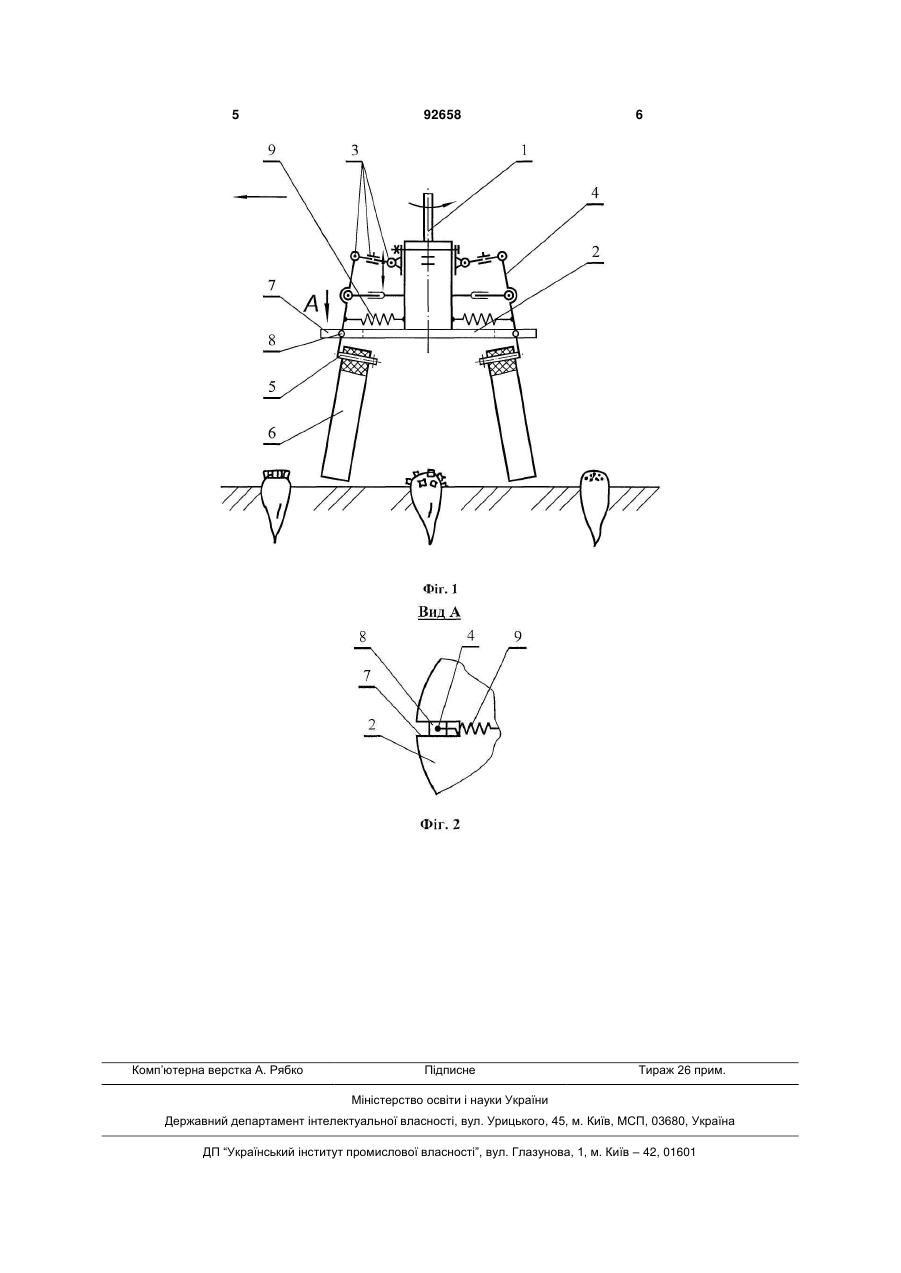 5 92658 6

9 3 1 4 2 7 A 8 5 6

Фіг. 1

Вид А

8 4 9 7 2

Фіг. 2

Комп'ютерна верстка А. Рябко Підписне Тираж 26 прим.

Міністерство освіти і науки України

Державний департамент інтелектуальної власності, вул. Урицького, 45, м. Київ, МСП, 03680, Україна

ДП "Український інститут промислової власності", вул. Глазунова, 1, м. Київ – 42, 01601